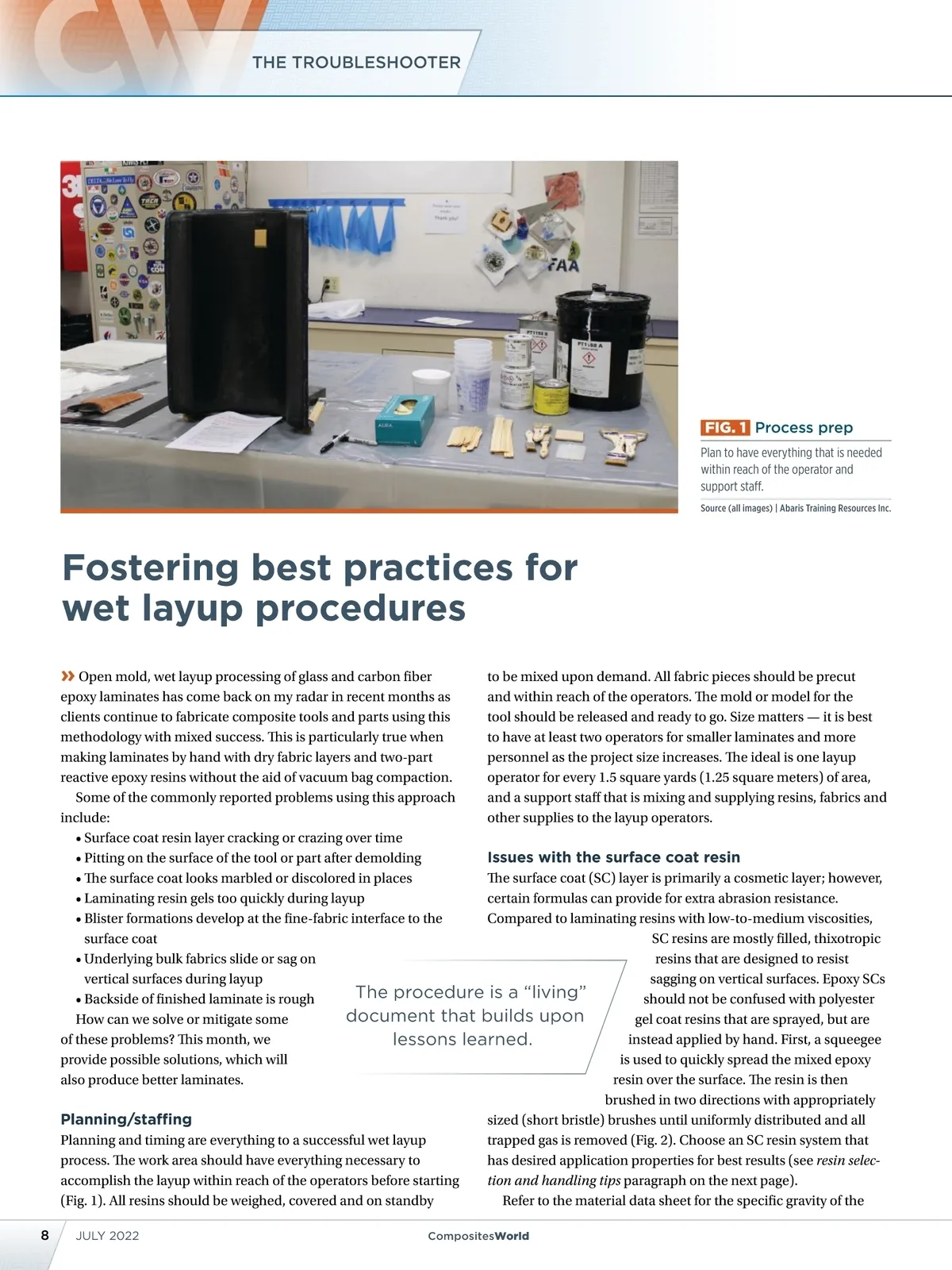 THE TROUBLESHOOTER

FIG. 1 Process prep

Plan to have everything that is needed within reach of the operator and support staff.

Source (all images) | Abaris Training Resources Inc.

Fostering best practices for wet layup procedures

» Open mold, wet layup processing of glass and carbon fiber epoxy laminates has come back on my radar in recent months as clients continue to fabricate composite tools and parts using this methodology with mixed success. This is particularly true when making laminates by hand with dry fabric layers and two-part reactive epoxy resins without the aid of vacuum bag compaction.

Some of the commonly reported problems using this approach include:

• Surface coat resin layer cracking or crazing over time
• Pitting on the surface of the tool or part after demolding
• The surface coat looks marbled or discolored in places
• Laminating resin gels too quickly during layup
• Blister formations develop at the fine-fabric interface to the surface coat
• Underlying bulk fabrics slide or sag on vertical surfaces during layup
• Backside of finished laminate is rough

How can we solve or mitigate some of these problems? This month, we provide possible solutions, which will also produce better laminates.

Planning/staffing

Planning and timing are everything to a successful wet layup process. The work area should have everything necessary to accomplish the layup within reach of the operators before starting (Fig. 1). All resins should be weighed, covered and on standby to be mixed upon demand. All fabric pieces should be precut and within reach of the operators. The mold or model for the tool should be released and ready to go. Size matters — it is best to have at least two operators for smaller laminates and more personnel as the project size increases. The ideal is one layup operator for every 1.5 square yards (1.25 square meters) of area, and a support staff that is mixing and supplying resins, fabrics and other supplies to the layup operators.

Issues with the surface coat resin

The surface coat (SC) layer is primarily a cosmetic layer; however, certain formulas can provide for extra abrasion resistance. Compared to laminating resins with low-to-medium viscosities, SC resins are mostly filled, thixotropic resins that are designed to resist sagging on vertical surfaces. Epoxy SCs should not be confused with polyester gel coat resins that are sprayed, but are instead applied by hand. First, a squeegee is used to quickly spread the mixed epoxy resin over the surface. The resin is then brushed in two directions with appropriately sized (short bristle) brushes until uniformly distributed and all trapped gas is removed (Fig. 2). Choose an SC resin system that has desired application properties for best results (see resin selection and handling tips paragraph on the next page).

Refer to the material data sheet for the specific gravity of the

The procedure is a "living" document that builds upon lessons learned.

8 JULY 2022 CompositesWorld